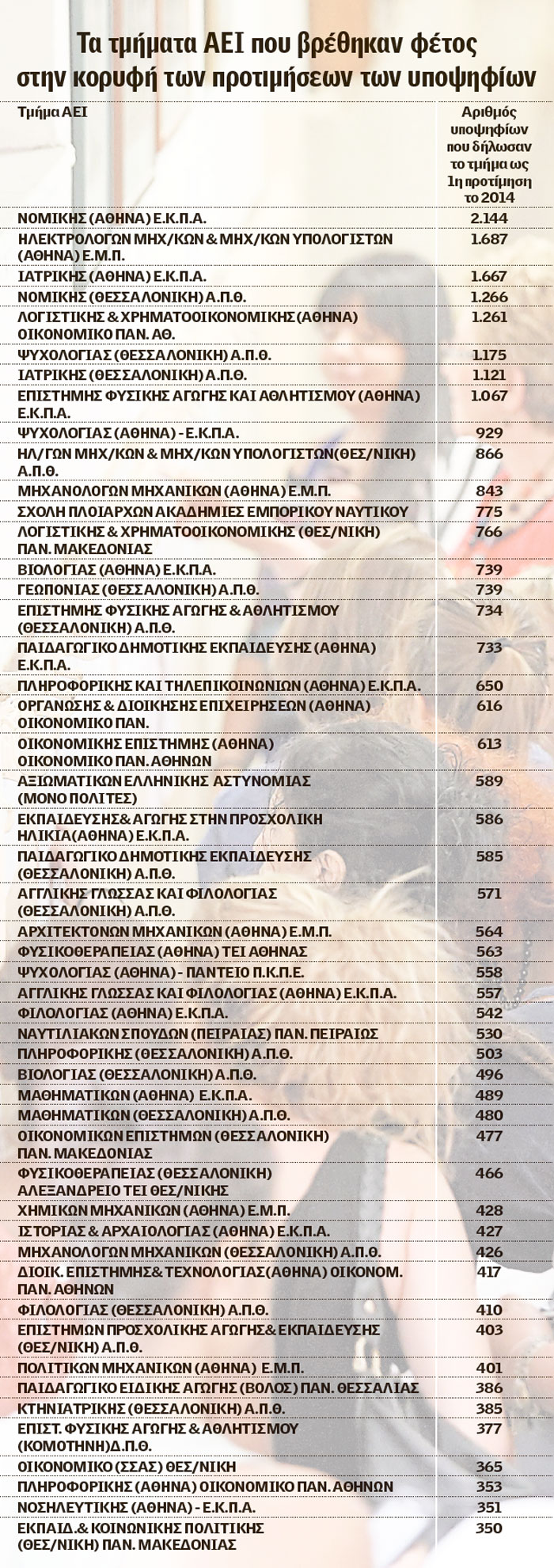 Τα τμήματα ΑΕΙ που βρέθηκαν φέτος στην κορυφή των προτιμήσεων των υποψηφίων

| Τμήμα ΑΕΙ | Αριθμός υποψηφίων που δήλωσαν το τμήμα ως 1η προτίμηση το 2014 |
|---|---|
| ΝΟΜΙΚΗΣ (ΑΘΗΝΑ) Ε.Κ.Π.Α. | 2.144 |
| ΗΛΕΚΤΡΟΛΟΓΩΝ ΜΗΧ/ΚΩΝ & ΜΗΧ/ΚΩΝ ΥΠΟΛΟΓΙΣΤΩΝ (ΑΘΗΝΑ) Ε.Μ.Π. | 1.687 |
| ΙΑΤΡΙΚΗΣ (ΑΘΗΝΑ) Ε.Κ.Π.Α. | 1.667 |
| ΝΟΜΙΚΗΣ (ΘΕΣΣΑΛΟΝΙΚΗ) Α.Π.Θ. | 1.266 |
| ΛΟΓΙΣΤΙΚΗΣ & ΧΡΗΜΑΤΟΟΙΚΟΝΟΜΙΚΗΣ (ΑΘΗΝΑ) ΟΙΚΟΝΟΜΙΚΟ ΠΑΝ. ΑΘ. | 1.261 |
| ΨΥΧΟΛΟΓΙΑΣ (ΘΕΣΣΑΛΟΝΙΚΗ) Α.Π.Θ. | 1.175 |
| ΙΑΤΡΙΚΗΣ (ΘΕΣΣΑΛΟΝΙΚΗ) Α.Π.Θ. | 1.121 |
| ΕΠΙΣΤΗΜΗΣ ΦΥΣΙΚΗΣ ΑΓΩΓΗΣ ΚΑΙ ΑΘΛΗΤΙΣΜΟΥ (ΑΘΗΝΑ) Ε.Κ.Π.Α. | 1.067 |
| ΨΥΧΟΛΟΓΙΑΣ (ΑΘΗΝΑ) - Ε.Κ.Π.Α. | 929 |
| ΗΛ/ΓΩΝ ΜΗΧ/ΚΩΝ & ΜΗΧ/ΚΩΝ ΥΠΟΛΟΓΙΣΤΩΝ(ΘΕΣ/ΝΙΚΗ) Α.Π.Θ. | 866 |
| ΜΗΧΑΝΟΛΟΓΩΝ ΜΗΧΑΝΙΚΩΝ (ΑΘΗΝΑ) Ε.Μ.Π. | 843 |
| ΣΧΟΛΗ ΠΛΟΙΑΡΧΩΝ ΑΚΑΔΗΜΙΕΣ ΕΜΠΟΡΙΚΟΥ ΝΑΥΤΙΚΟΥ | 775 |
| ΛΟΓΙΣΤΙΚΗΣ & ΧΡΗΜΑΤΟΟΙΚΟΝΟΜΙΚΗΣ (ΘΕΣ/ΝΙΚΗ) ΠΑΝ. ΜΑΚΕΔΟΝΙΑΣ | 766 |
| ΒΙΟΛΟΓΙΑΣ (ΑΘΗΝΑ) Ε.Κ.Π.Α. | 739 |
| ΓΕΩΠΟΝΙΑΣ (ΘΕΣΣΑΛΟΝΙΚΗ) Α.Π.Θ. | 739 |
| ΕΠΙΣΤΗΜΗΣ ΦΥΣΙΚΗΣ ΑΓΩΓΗΣ & ΑΘΛΗΤΙΣΜΟΥ (ΘΕΣΣΑΛΟΝΙΚΗ) Α.Π.Θ. | 734 |
| ΠΑΙΔΑΓΩΓΙΚΟ ΔΗΜΟΤΙΚΗΣ ΕΚΠΑΙΔΕΥΣΗΣ (ΑΘΗΝΑ) Ε.Κ.Π.Α. | 733 |
| ΠΛΗΡΟΦΟΡΙΚΗΣ ΚΑΙ ΤΗΛΕΠΙΚΟΙΝΩΝΙΩΝ (ΑΘΗΝΑ) Ε.Κ.Π.Α. | 650 |
| ΟΡΓΑΝΩΣΗΣ & ΔΙΟΙΚΗΣΗΣ ΕΠΙΧΕΙΡΗΣΕΩΝ (ΑΘΗΝΑ) ΟΙΚΟΝΟΜΙΚΟ ΠΑΝ. | 616 |
| ΟΙΚΟΝΟΜΙΚΗΣ ΕΠΙΣΤΗΜΗΣ (ΑΘΗΝΑ) ΟΙΚΟΝΟΜΙΚΟ ΠΑΝ. ΑΘΗΝΩΝ | 613 |
| ΑΞΙΩΜΑΤΙΚΩΝ ΕΛΛΗΝΙΚΗΣ ΑΣΤΥΝΟΜΙΑΣ (ΜΟΝΟ ΠΟΛΙΤΕΣ) | 589 |
| ΕΚΠΑΙΔΕΥΣΗΣ& ΑΓΩΓΗΣ ΣΤΗΝ ΠΡΟΣΧΟΛΙΚΗ ΗΛΙΚΙΑ(ΑΘΗΝΑ) Ε.Κ.Π.Α. | 586 |
| ΠΑΙΔΑΓΩΓΙΚΟ ΔΗΜΟΤΙΚΗΣ ΕΚΠΑΙΔΕΥΣΗΣ (ΘΕΣΣΑΛΟΝΙΚΗ) Α.Π.Θ. | 585 |
| ΑΓΓΛΙΚΗΣ ΓΛΩΣΣΑΣ ΚΑΙ ΦΙΛΟΛΟΓΙΑΣ (ΘΕΣΣΑΛΟΝΙΚΗ) Α.Π.Θ. | 571 |
| ΑΡΧΙΤΕΚΤΟΝΩΝ ΜΗΧΑΝΙΚΩΝ (ΑΘΗΝΑ) Ε.Μ.Π. | 564 |
| ΦΥΣΙΚΟΘΕΡΑΠΕΙΑΣ (ΑΘΗΝΑ) ΤΕΙ ΑΘΗΝΑΣ | 563 |
| ΨΥΧΟΛΟΓΙΑΣ (ΑΘΗΝΑ) - ΠΑΝΤΕΙΟ Π.Κ.Π.Ε. | 558 |
| ΑΓΓΛΙΚΗΣ ΓΛΩΣΣΑΣ ΚΑΙ ΦΙΛΟΛΟΓΙΑΣ (ΑΘΗΝΑ) Ε.Κ.Π.Α. | 557 |
| ΦΙΛΟΛΟΓΙΑΣ (ΑΘΗΝΑ) Ε.Κ.Π.Α. | 542 |
| ΝΑΥΤΙΛΙΑΚΩΝ ΣΠΟΥΔΩΝ (ΠΕΙΡΑΙΑΣ) ΠΑΝ. ΠΕΙΡΑΙΩΣ | 530 |
| ΠΛΗΡΟΦΟΡΙΚΗΣ (ΘΕΣΣΑΛΟΝΙΚΗ) Α.Π.Θ. | 503 |
| ΒΙΟΛΟΓΙΑΣ (ΘΕΣΣΑΛΟΝΙΚΗ) Α.Π.Θ. | 496 |
| ΜΑΘΗΜΑΤΙΚΩΝ (ΑΘΗΝΑ) Ε.Κ.Π.Α. | 489 |
| ΜΑΘΗΜΑΤΙΚΩΝ (ΘΕΣΣΑΛΟΝΙΚΗ) Α.Π.Θ. | 480 |
| ΟΙΚΟΝΟΜΙΚΩΝ ΕΠΙΣΤΗΜΩΝ (ΘΕΣΣΑΛΟΝΙΚΗ) ΠΑΝ. ΜΑΚΕΔΟΝΙΑΣ | 477 |
| ΦΥΣΙΚΟΘΕΡΑΠΕΙΑΣ (ΘΕΣΣΑΛΟΝΙΚΗ) ΑΛΕΞΑΝΔΡΕΙΟ ΤΕΙ ΘΕΣ/ΝΙΚΗΣ | 466 |
| ΧΗΜΙΚΩΝ ΜΗΧΑΝΙΚΩΝ (ΑΘΗΝΑ) Ε.Μ.Π. | 428 |
| ΙΣΤΟΡΙΑΣ & ΑΡΧΑΙΟΛΟΓΙΑΣ (ΑΘΗΝΑ) Ε.Κ.Π.Α. | 427 |
| ΜΗΧΑΝΟΛΟΓΩΝ ΜΗΧΑΝΙΚΩΝ (ΘΕΣΣΑΛΟΝΙΚΗ) Α.Π.Θ. | 426 |
| ΔΙΟΙΚ. ΕΠΙΣΤΗΜΗΣ& ΤΕΧΝΟΛΟΓΙΑΣ(ΑΘΗΝΑ) ΟΙΚΟΝΟΜ. ΠΑΝ. ΑΘΗΝΩΝ | 417 |
| ΦΙΛΟΛΟΓΙΑΣ (ΘΕΣΣΑΛΟΝΙΚΗ) Α.Π.Θ. | 410 |
| ΕΠΙΣΤΗΜΩΝ ΠΡΟΣΧΟΛΙΚΗΣ ΑΓΩΓΗΣ& ΕΚΠΑΙΔΕΥΣΗΣ (ΘΕΣ/ΝΙΚΗ) Α.Π.Θ. | 403 |
| ΠΟΛΙΤΙΚΩΝ ΜΗΧΑΝΙΚΩΝ (ΑΘΗΝΑ) Ε.Μ.Π. | 401 |
| ΠΑΙΔΑΓΩΓΙΚΟ ΕΙΔΙΚΗΣ ΑΓΩΓΗΣ (ΒΟΛΟΣ) ΠΑΝ. ΘΕΣΣΑΛΙΑΣ | 386 |
| ΚΤΗΝΙΑΤΡΙΚΗΣ (ΘΕΣΣΑΛΟΝΙΚΗ) Α.Π.Θ. | 385 |
| ΕΠΙΣΤ. ΦΥΣΙΚΗΣ ΑΓΩΓΗΣ & ΑΘΛΗΤΙΣΜΟΥ (ΚΟΜΟΤΗΝΗ)Δ.Π.Θ. | 377 |
| ΟΙΚΟΝΟΜΙΚΟ (ΣΣΑΣ) ΘΕΣ/ΝΙΚΗ | 365 |
| ΠΛΗΡΟΦΟΡΙΚΗΣ (ΑΘΗΝΑ) ΟΙΚΟΝΟΜΙΚΟ ΠΑΝ. ΑΘΗΝΩΝ | 353 |
| ΝΟΣΗΛΕΥΤΙΚΗΣ (ΑΘΗΝΑ) - Ε.Κ.Π.Α. | 351 |
| ΕΚΠΑΙΔ.& ΚΟΙΝΩΝΙΚΗΣ ΠΟΛΙΤΙΚΗΣ (ΘΕΣ/ΝΙΚΗ) ΠΑΝ. ΜΑΚΕΔΟΝΙΑΣ | 350 |